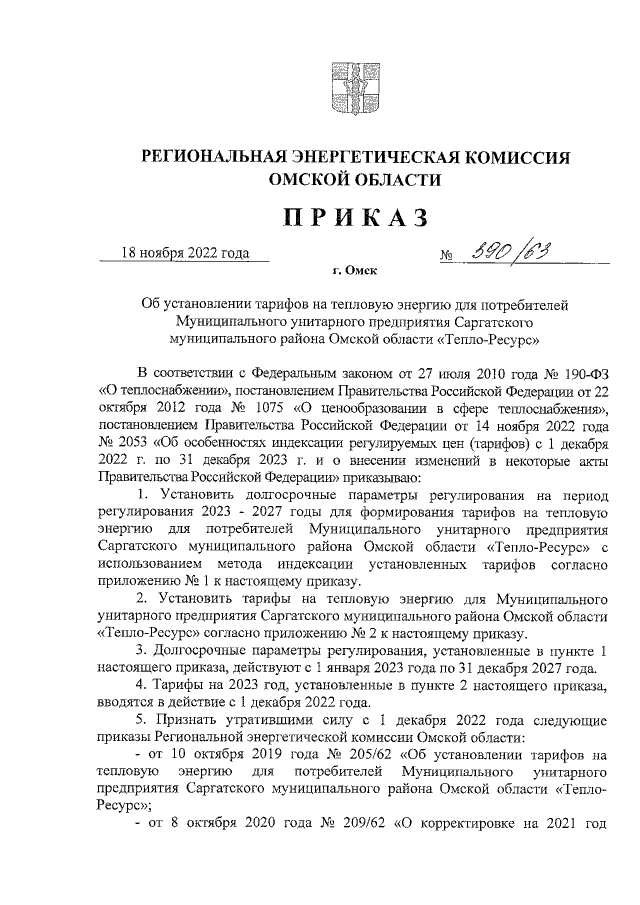 РЕГИОНАЛЬНАЯ ЭНЕРГЕТИЧЕСКАЯ КОМИССИЯ ОМСКОЙ ОБЛАСТИ

ПРИКАЗ

18 ноября 2022 года № 390/63

г. Омск

Об установлении тарифов на тепловую энергию для потребителей Муниципального унитарного предприятия Саргатского муниципального района Омской области «Тепло-Ресурс»

В соответствии с Федеральным законом от 27 июля 2010 года № 190-ФЗ «О теплоснабжении», постановлением Правительства Российской Федерации от 22 октября 2012 года № 1075 «О ценообразовании в сфере теплоснабжения», постановлением Правительства Российской Федерации от 14 ноября 2022 года № 2053 «Об особенностях индексации регулируемых цен (тарифов) с 1 декабря 2022 г. по 31 декабря 2023 г. и о внесении изменений в некоторые акты Правительства Российской Федерации» приказываю:

1. Установить долгосрочные параметры регулирования на период регулирования 2023 - 2027 годы для формирования тарифов на тепловую энергию для потребителей Муниципального унитарного предприятия Саргатского муниципального района Омской области «Тепло-Ресурс» с использованием метода индексации установленных тарифов согласно приложению № 1 к настоящему приказу.

2. Установить тарифы на тепловую энергию для Муниципального унитарного предприятия Саргатского муниципального района Омской области «Тепло-Ресурс» согласно приложению № 2 к настоящему приказу.

3. Долгосрочные параметры регулирования, установленные в пункте 1 настоящего приказа, действуют с 1 января 2023 года по 31 декабря 2027 года.

4. Тарифы на 2023 год, установленные в пункте 2 настоящего приказа, вводятся в действие с 1 декабря 2022 года.

5. Признать утратившими силу с 1 декабря 2022 года следующие приказы Региональной энергетической комиссии Омской области:

- от 10 октября 2019 года № 205/62 «Об установлении тарифов на тепловую энергию для потребителей Муниципального унитарного предприятия Саргатского муниципального района Омской области «Тепло-Ресурс»;

- от 8 октября 2020 года № 209/62 «О корректировке на 2021 год